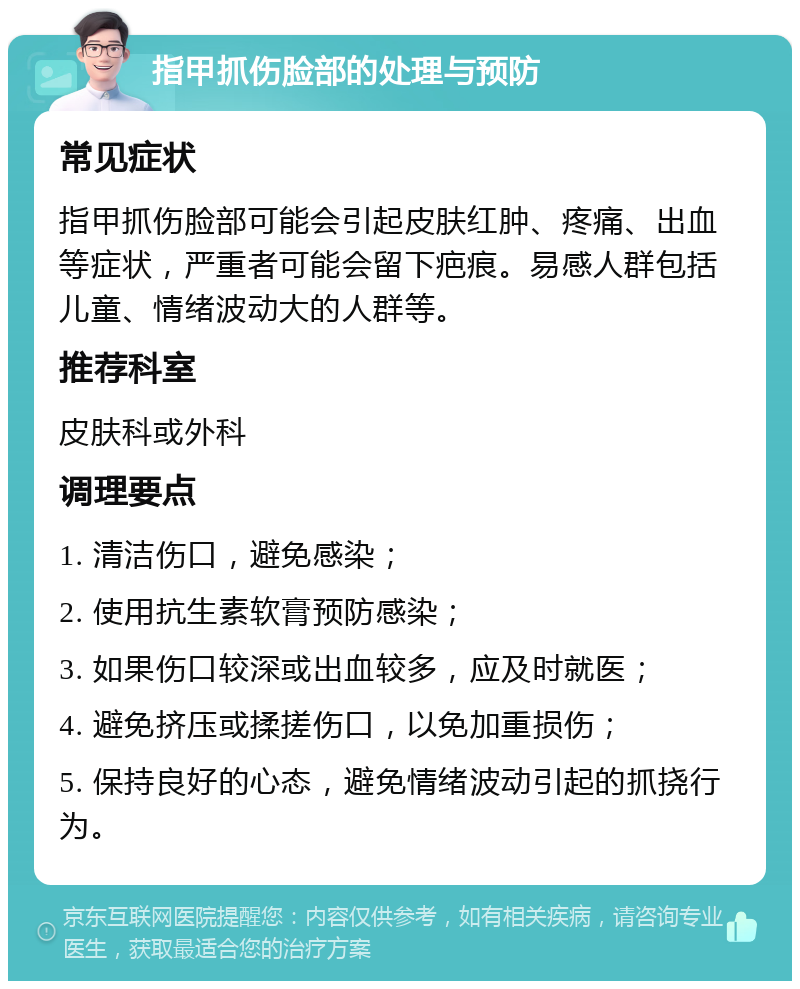 指甲抓伤脸部的处理与预防

常见症状

指甲抓伤脸部可能会引起皮肤红肿、疼痛、出血等症状，严重者可能会留下疤痕。易感人群包括儿童、情绪波动大的人群等。

推荐科室

皮肤科或外科

调理要点

1. 清洁伤口，避免感染；

2. 使用抗生素软膏预防感染；

3. 如果伤口较深或出血较多，应及时就医；

4. 避免挤压或揉搓伤口，以免加重损伤；

5. 保持良好的心态，避免情绪波动引起的抓挠行为。

京东互联网医院提醒您：内容仅供参考，如有相关疾病，请咨询专业医生，获取最适合您的治疗方案